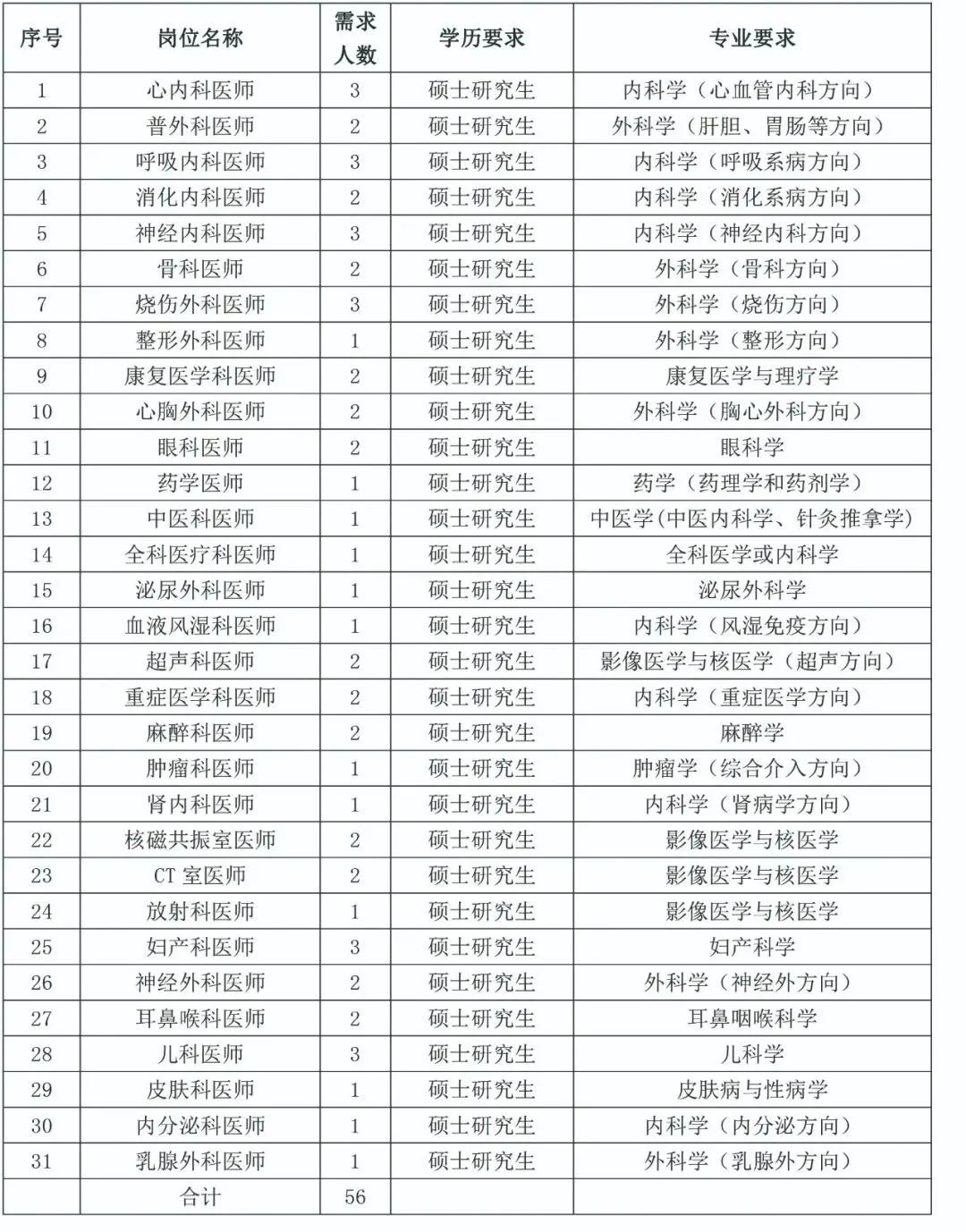 | 序号 | 岗位名称 | 需求人数 | 学历要求 | 专业要求 |
|---|---|---|---|---|
| 1 | 心内科医师 | 3 | 硕士研究生 | 内科学（心血管内科方向） |
| 2 | 普外科医师 | 2 | 硕士研究生 | 外科学（肝胆、胃肠等方向） |
| 3 | 呼吸内科医师 | 3 | 硕士研究生 | 内科学（呼吸系病方向） |
| 4 | 消化内科医师 | 2 | 硕士研究生 | 内科学（消化系病方向） |
| 5 | 神经内科医师 | 3 | 硕士研究生 | 内科学（神经内科方向） |
| 6 | 骨科医师 | 2 | 硕士研究生 | 外科学（骨科方向） |
| 7 | 烧伤外科医师 | 3 | 硕士研究生 | 外科学（烧伤方向） |
| 8 | 整形外科医师 | 1 | 硕士研究生 | 外科学（整形方向） |
| 9 | 康复医学科医师 | 2 | 硕士研究生 | 康复医学与理疗学 |
| 10 | 心胸外科医师 | 2 | 硕士研究生 | 外科学（胸心外科方向） |
| 11 | 眼科医师 | 2 | 硕士研究生 | 眼科学 |
| 12 | 药学医师 | 1 | 硕士研究生 | 药学（药理学和药剂学） |
| 13 | 中医科医师 | 1 | 硕士研究生 | 中医学(中医内科学、针灸推拿学) |
| 14 | 全科医疗科医师 | 1 | 硕士研究生 | 全科医学或内科学 |
| 15 | 泌尿外科医师 | 1 | 硕士研究生 | 泌尿外科学 |
| 16 | 血液风湿科医师 | 1 | 硕士研究生 | 内科学（风湿免疫方向） |
| 17 | 超声科医师 | 2 | 硕士研究生 | 影像医学与核医学（超声方向） |
| 18 | 重症医学科医师 | 2 | 硕士研究生 | 内科学（重症医学方向） |
| 19 | 麻醉科医师 | 2 | 硕士研究生 | 麻醉学 |
| 20 | 肿瘤科医师 | 1 | 硕士研究生 | 肿瘤学（综合介入方向） |
| 21 | 肾内科医师 | 1 | 硕士研究生 | 内科学（肾病学方向） |
| 22 | 核磁共振室医师 | 2 | 硕士研究生 | 影像医学与核医学 |
| 23 | CT 室医师 | 2 | 硕士研究生 | 影像医学与核医学 |
| 24 | 放射科医师 | 1 | 硕士研究生 | 影像医学与核医学 |
| 25 | 妇产科医师 | 3 | 硕士研究生 | 妇产科学 |
| 26 | 神经外科医师 | 2 | 硕士研究生 | 外科学（神经外方向） |
| 27 | 耳鼻喉科医师 | 2 | 硕士研究生 | 耳鼻咽喉科学 |
| 28 | 儿科医师 | 3 | 硕士研究生 | 儿科学 |
| 29 | 皮肤科医师 | 1 | 硕士研究生 | 皮肤病与性病学 |
| 30 | 内分泌科医师 | 1 | 硕士研究生 | 内科学（内分泌方向） |
| 31 | 乳腺外科医师 | 1 | 硕士研究生 | 外科学（乳腺外方向） |
|  | 合计 | 56 |  |  |